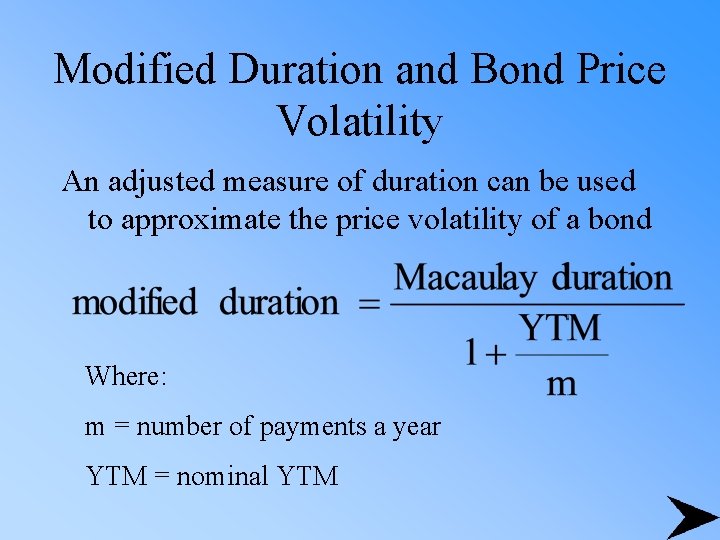 Modified Duration and Bond Price Volatility

An adjusted measure of duration can be used to approximate the price volatility of a bond

$\text{modified duration} = \frac{\text{Macaulay duration}}{1 + \frac{\text{YTM}}{\text{m}}}$

Where:

m = number of payments a year

YTM = nominal YTM